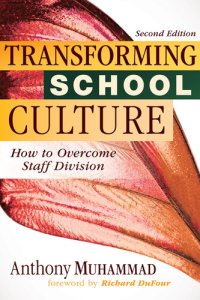 Second Edition

TRANSFORMING SCHOOL CULTURE

How to Overcome Staff Division

Anthony MUHAMMAD

foreword by Richard DuFour